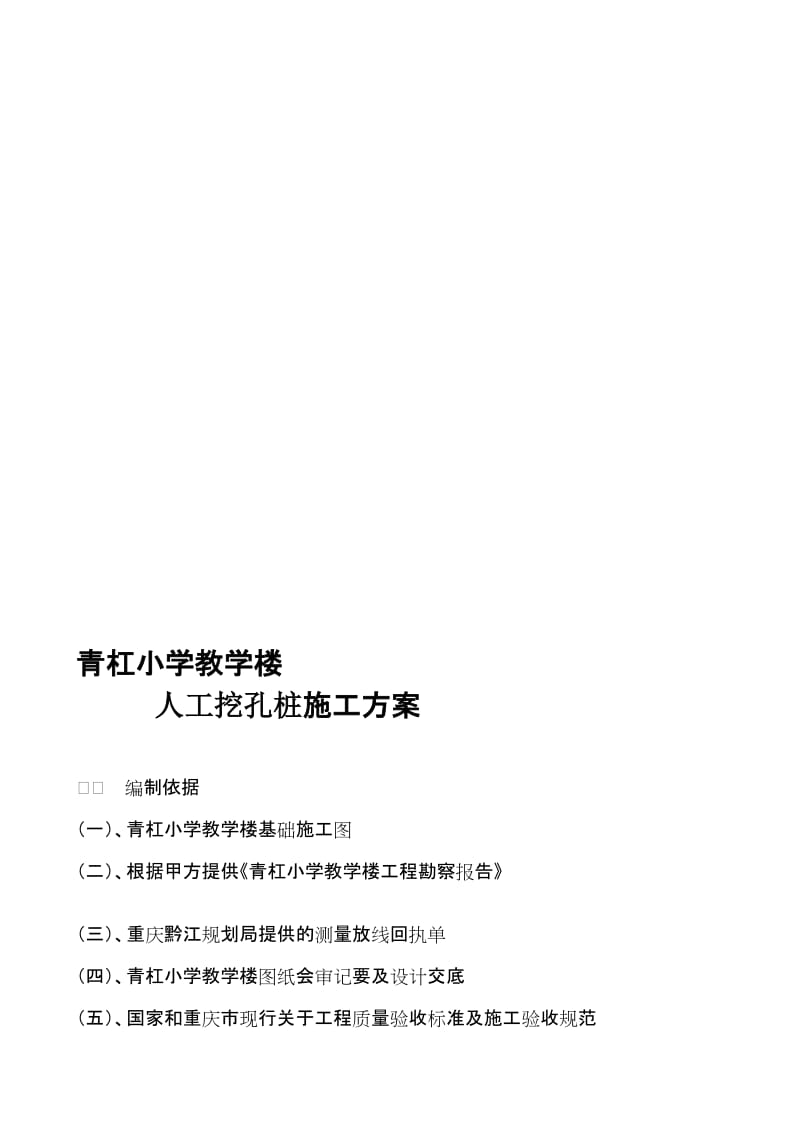 青杠小学教学楼

人工挖孔桩施工方案

□□ 编制依据

(一)、青杠小学教学楼基础施工图

(二)、根据甲方提供《青杠小学教学楼工程勘察报告》

(三)、重庆黔江规划局提供的测量放线回执单

(四)、青杠小学教学楼图纸会审记要及设计交底

(五)、国家和重庆市现行关于工程质量验收标准及施工验收规范